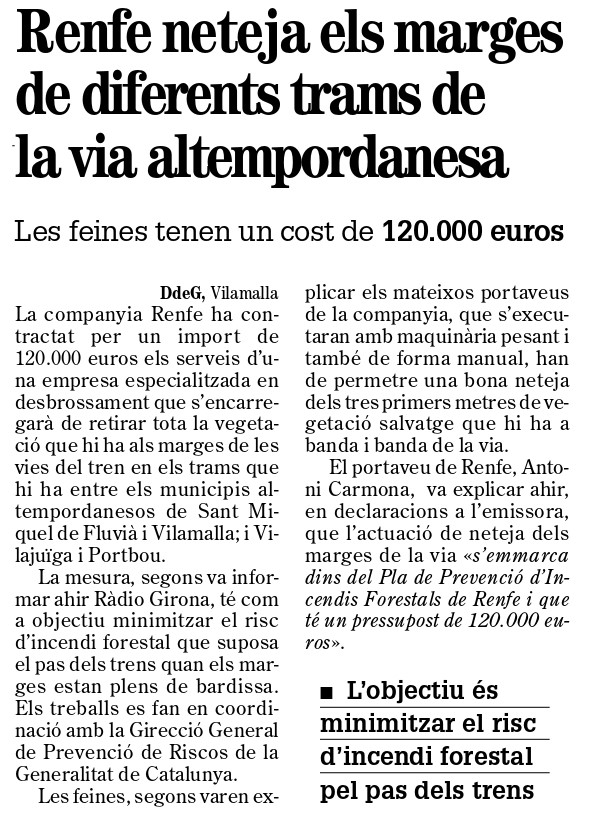 Renfe neteja els marges de diferents trams de la via altempordanesa

Les feines tenen un cost de 120.000 euros

DdeG, Vilamalla

La companyia Renfe ha contractat per un import de 120.000 euros els serveis d'una empresa especialitzada en desbrossament que s'encarregarà de retirar tota la vegetació que hi ha als marges de les vies del tren en els trams que hi ha entre els municipis altempordanesos de Sant Miquel de Fluvià i Vilamalla; i Vilajuïga i Portbou.

La mesura, segons va informar ahir Ràdio Girona, té com a objectiu minimitzar el risc d'incendi forestal que suposa el pas dels trens quan els marges estan plens de bardissa. Els treballs es fan en coordinació amb la Girecció General de Prevenció de Riscos de la Generalitat de Catalunya.

Les feines, segons varen explicar els mateixos portaveus de la companyia, que s'executaran amb maquinària pesant i també de forma manual, han de permetre una bona neteja dels tres primers metres de vegetació salvatge que hi ha a banda i banda de la via.

El portaveu de Renfe, Antoni Carmona, va explicar ahir, en declaracions a l'emissora, que l'actuació de neteja dels marges de la via «s'emmarca dins del Pla de Prevenció d'Incendis Forestals de Renfe i que té un pressupost de 120.000 euros».

■ L'objectiu és minimitzar el risc d'incendi forestal pel pas dels trens